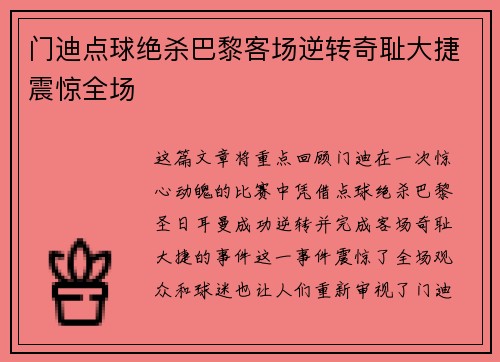 门迪点球绝杀巴黎客场逆转奇耻大捷震惊全场

这篇文章将重点回顾门迪在一次惊心动魄的比赛中凭借点球绝杀巴黎圣日耳曼成功逆转并完成客场奇耻大捷的事件这一事件震惊了全场观众和球迷也让人们重新审视了门迪